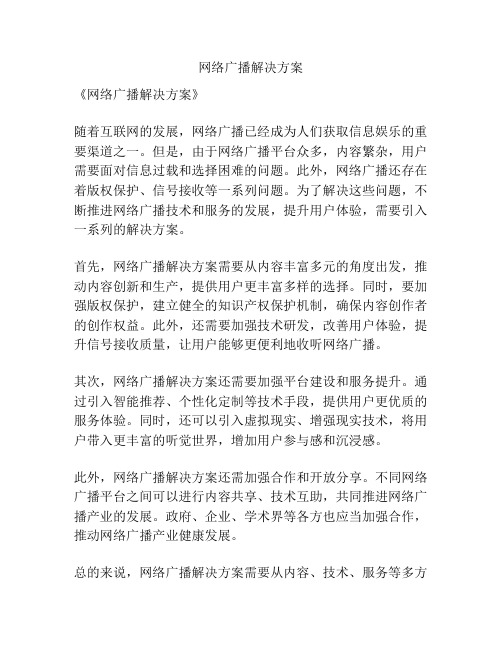 网络广播解决方案

《网络广播解决方案》

随着互联网的发展，网络广播已经成为人们获取信息娱乐的重要渠道之一。但是，由于网络广播平台众多，内容繁杂，用户需要面对信息过载和选择困难的问题。此外，网络广播还存在着版权保护、信号接收等一系列问题。为了解决这些问题，不断推进网络广播技术和服务的发展，提升用户体验，需要引入一系列的解决方案。

首先，网络广播解决方案需要从内容丰富多元的角度出发，推动内容创新和生产，提供用户更丰富多样的选择。同时，要加强版权保护，建立健全的知识产权保护机制，确保内容创作者的创作权益。此外，还需要加强技术研发，改善用户体验，提升信号接收质量，让用户能够更便利地收听网络广播。

其次，网络广播解决方案还需要加强平台建设和服务提升。通过引入智能推荐、个性化定制等技术手段，提供用户更优质的服务体验。同时，还可以引入虚拟现实、增强现实技术，将用户带入更丰富的听觉世界，增加用户参与感和沉浸感。

此外，网络广播解决方案还需加强合作和开放分享。不同网络广播平台之间可以进行内容共享、技术互助，共同推进网络广播产业的发展。政府、企业、学术界等各方也应当加强合作，推动网络广播产业健康发展。

总的来说，网络广播解决方案需要从内容、技术、服务等多方